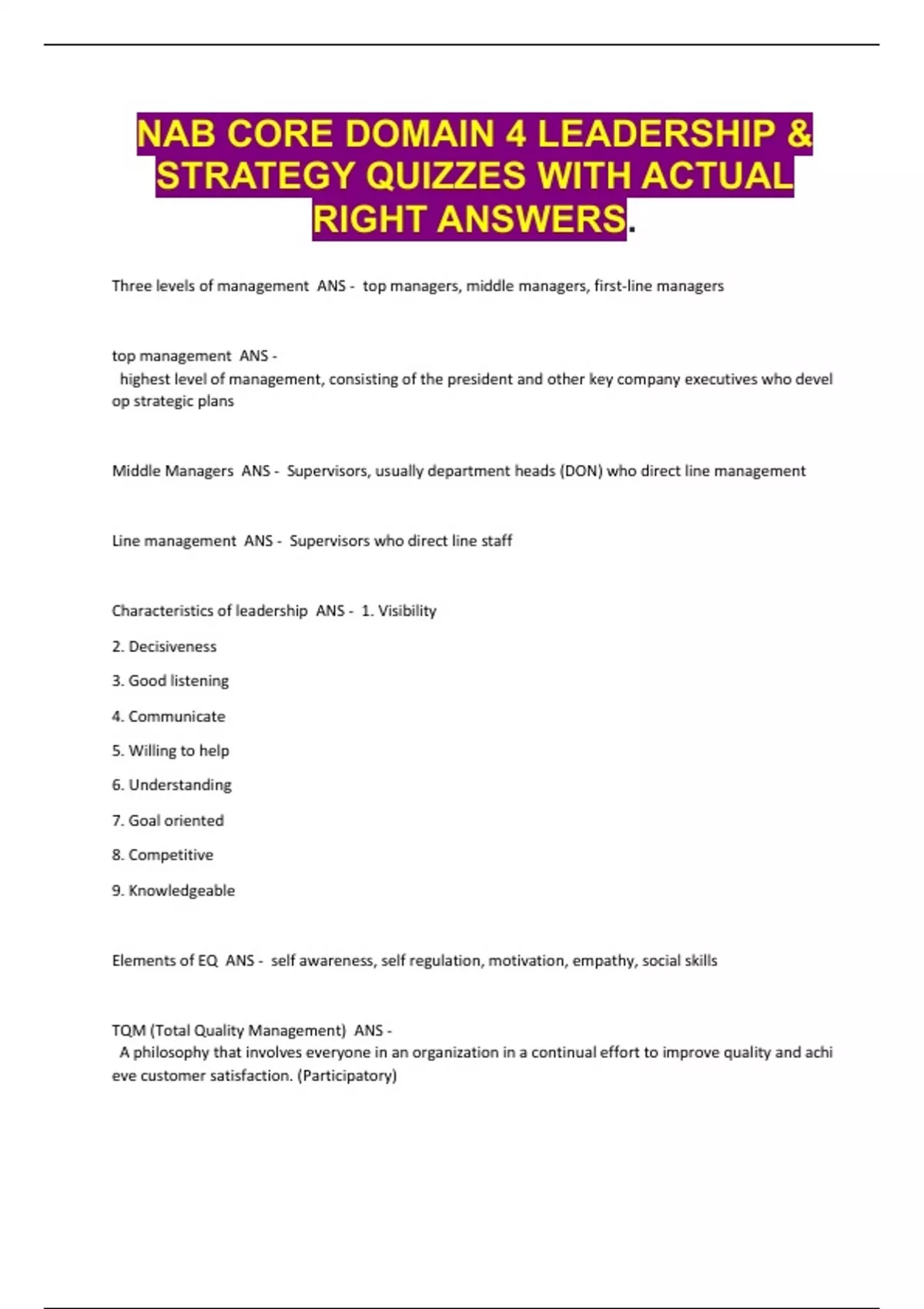 NAB CORE DOMAIN 4 LEADERSHIP & STRATEGY QUIZZES WITH ACTUAL RIGHT ANSWERS.

Three levels of management ANS - top managers, middle managers, first-line managers

top management ANS - highest level of management, consisting of the president and other key company executives who devel op strategic plans

Middle Managers ANS - Supervisors, usually department heads (DON) who direct line management

Line management ANS - Supervisors who direct line staff

Characteristics of leadership ANS - 1. Visibility

2. Decisiveness

3. Good listening

4. Communicate

5. Willing to help

6. Understanding

7. Goal oriented

8. Competitive

9. Knowledgeable

Elements of EQ ANS - self awareness, self regulation, motivation, empathy, social skills

TQM (Total Quality Management) ANS - A philosophy that involves everyone in an organization in a continual effort to improve quality and achi eve customer satisfaction. (Participatory)